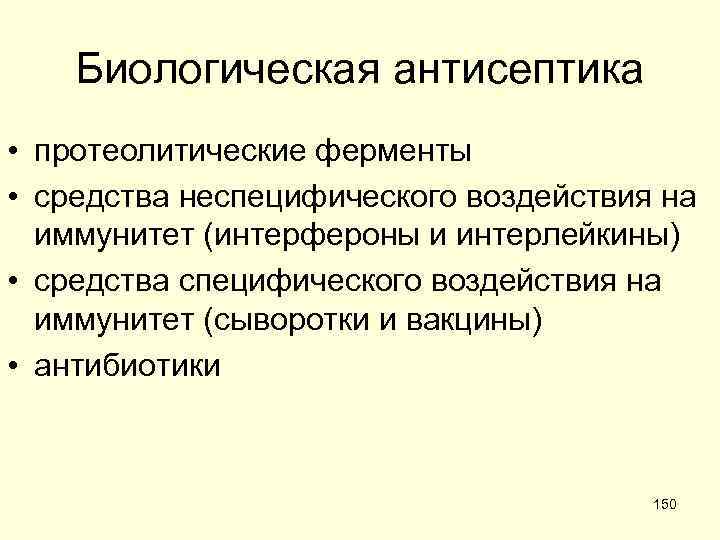 Биологическая антисептика

• протеолитические ферменты
• средства неспецифического воздействия на иммунитет (интерфероны и интерлейкины)
• средства специфического воздействия на иммунитет (сыворотки и вакцины)
• антибиотики

150